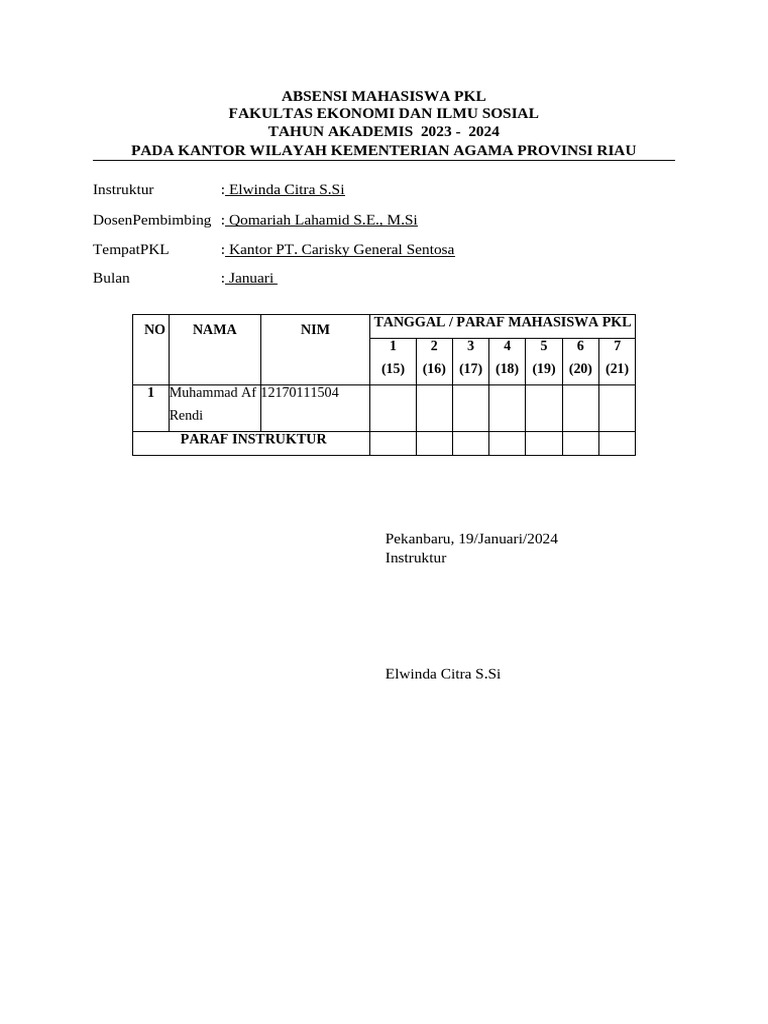 ABSENSI MAHASISWA PKL
FAKULTAS EKONOMI DAN ILMU SOSIAL
TAHUN AKADEMIS 2023 - 2024
PADA KANTOR WILAYAH KEMENTERIAN AGAMA PROVINSI RIAU

Instruktur : Elwinda Citra S.Si

DosenPembimbing : Qomariah Lahamid S.E., M.Si

TempatPKL : Kantor PT. Carisky General Sentosa

Bulan : Januari

| NO | NAMA | NIM | TANGGAL / PARAF MAHASISWA PKL | | | | | | |
|---|---|---|---|---|---|---|---|---|---|
| | | | 1 (15) | 2 (16) | 3 (17) | 4 (18) | 5 (19) | 6 (20) | 7 (21) |
| 1 | Muhammad Af Rendi | 12170111504 | | | | | | | |
| PARAF INSTRUKTUR | | | | | | | | | |

Pekanbaru, 19/Januari/2024
Instruktur

Elwinda Citra S.Si